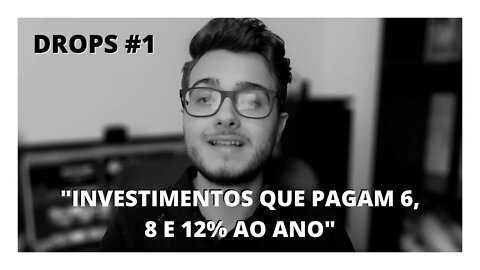 DROPS #1

"INVESTIMENTOS QUE PAGAM 6, 8 E 12% AO ANO"